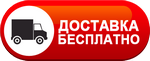 ДОСТАВКА
БЕСПЛАТНО